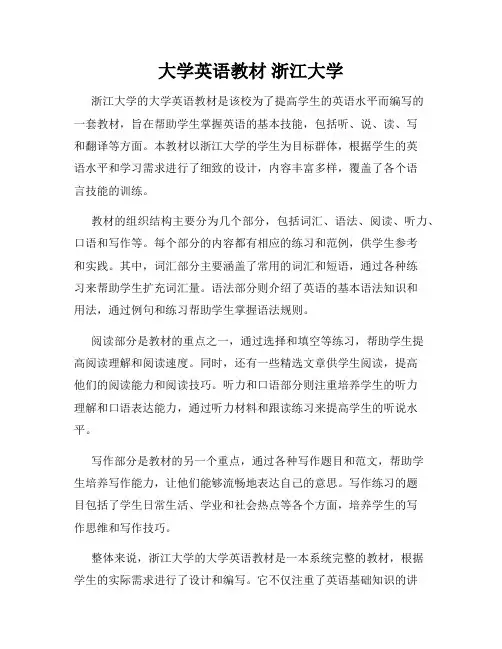 大学英语教材 浙江大学

浙江大学的大学英语教材是该校为了提高学生的英语水平而编写的一套教材，旨在帮助学生掌握英语的基本技能，包括听、说、读、写和翻译等方面。本教材以浙江大学的学生为目标群体，根据学生的英语水平和学习需求进行了细致的设计，内容丰富多样，覆盖了各个语言技能的训练。

教材的组织结构主要分为几个部分，包括词汇、语法、阅读、听力、口语和写作等。每个部分的内容都有相应的练习和范例，供学生参考和实践。其中，词汇部分主要涵盖了常用的词汇和短语，通过各种练习来帮助学生扩充词汇量。语法部分则介绍了英语的基本语法知识和用法，通过例句和练习帮助学生掌握语法规则。

阅读部分是教材的重点之一，通过选择和填空等练习，帮助学生提高阅读理解和阅读速度。同时，还有一些精选文章供学生阅读，提高他们的阅读能力和阅读技巧。听力和口语部分则注重培养学生的听力理解和口语表达能力，通过听力材料和跟读练习来提高学生的听说水平。

写作部分是教材的另一个重点，通过各种写作题目和范文，帮助学生培养写作能力，让他们能够流畅地表达自己的意思。写作练习的题目包括了学生日常生活、学业和社会热点等各个方面，培养学生的写作思维和写作技巧。

整体来说，浙江大学的大学英语教材是一本系统完整的教材，根据学生的实际需求进行了设计和编写。它不仅注重了英语基础知识的讲